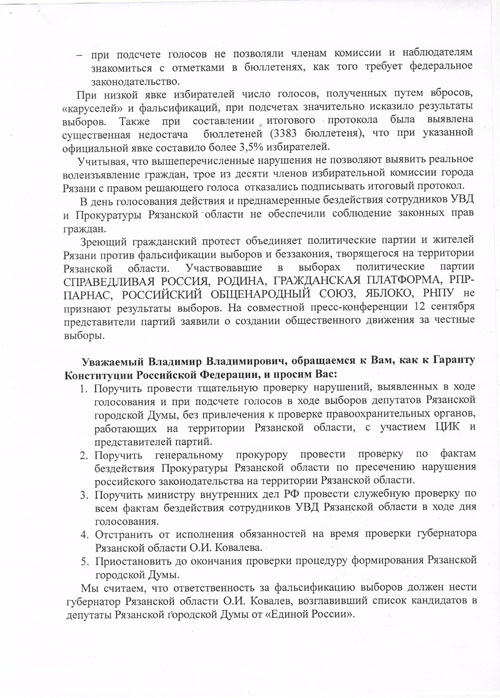 - при подсчете голосов не позволяли членам комиссии и наблюдателям знакомиться с отметками в бюллетенях, как того требует федеральное законодательство.

При низкой явке избирателей число голосов, полученных путем вбросов, «каруселей» и фальсификаций, при подсчетах значительно исказило результаты выборов. Также при составлении итогового протокола была выявлена существенная недостача бюллетеней (3383 бюллетеня), что при указанной официальной явке составило более 3,5% избирателей.

Учитывая, что вышеперечисленные нарушения не позволяют выявить реальное волеизъявление граждан, трое из десяти членов избирательной комиссии города Рязани с правом решающего голоса отказались подписывать итоговый протокол.

В день голосования действия и преднамеренные бездействия сотрудников УВД и Прокуратуры Рязанской области не обеспечили соблюдение законных прав граждан.

Зреющий гражданский протест объединяет политические партии и жителей Рязани против фальсификации выборов и беззакония, творящегося на территории Рязанской области. Участвовавшие в выборах политические партии СПРАВЕДЛИВАЯ РОССИЯ, РОДИНА, ГРАЖДАНСКАЯ ПЛАТФОРМА, РПР-ПАРНАС, РОССИЙСКИЙ ОБЩЕНАРОДНЫЙ СОЮЗ, ЯБЛОКО, РНПУ не признают результаты выборов. На совместной пресс-конференции 12 сентября представители партий заявили о создании общественного движения за честные выборы.

Уважаемый Владимир Владимирович, обращаемся к Вам, как к Гаранту Конституции Российской Федерации, и просим Вас:

1. Поручить провести тщательную проверку нарушений, выявленных в ходе голосования и при подсчете голосов в ходе выборов депутатов Рязанской городской Думы, без привлечения к проверке правоохранительных органов, работающих на территории Рязанской области, с участием ЦИК и представителей партий.
2. Поручить генеральному прокурору провести проверку по фактам бездействия Прокуратуры Рязанской области по пресечению нарушения российского законодательства на территории Рязанской области.
3. Поручить министру внутренних дел РФ провести служебную проверку по всем фактам бездействия сотрудников УВД Рязанской области в ходе дня голосования.
4. Отстранить от исполнения обязанностей на время проверки губернатора Рязанской области О.И. Ковалева.
5. Приостановить до окончания проверки процедуру формирования Рязанской городской Думы.

Мы считаем, что ответственность за фальсификацию выборов должен нести губернатор Рязанской области О.И. Ковалев, возглавивший список кандидатов в депутаты Рязанской городской Думы от «Единой России».